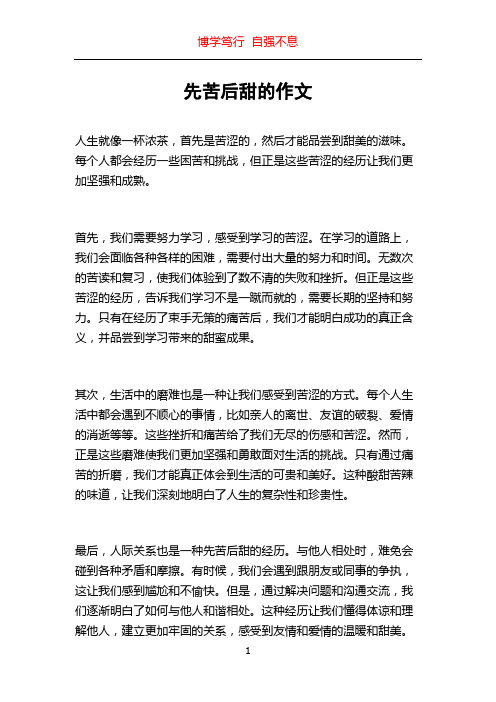 博学笃行 自强不息

先苦后甜的作文

人生就像一杯浓茶，首先是苦涩的，然后才能品尝到甜美的滋味。每个人都会经历一些困苦和挑战，但正是这些苦涩的经历让我们更加坚强和成熟。

首先，我们需要努力学习，感受到学习的苦涩。在学习的道路上，我们会面临各种各样的困难，需要付出大量的努力和时间。无数次的苦读和复习，使我们体验到了数不清的失败和挫折。但正是这些苦涩的经历，告诉我们学习不是一蹴而就的，需要长期的坚持和努力。只有在经历了束手无策的痛苦后，我们才能明白成功的真正含义，并品尝到学习带来的甜蜜成果。

其次，生活中的磨难也是一种让我们感受到苦涩的方式。每个人生活中都会遇到不顺心的事情，比如亲人的离世、友谊的破裂、爱情的消逝等等。这些挫折和痛苦给了我们无尽的伤感和苦涩。然而，正是这些磨难使我们更加坚强和勇敢面对生活的挑战。只有通过痛苦的折磨，我们才能真正体会到生活的可贵和美好。这种酸甜苦辣的味道，让我们深刻地明白了人生的复杂性和珍贵性。

最后，人际关系也是一种先苦后甜的经历。与他人相处时，难免会碰到各种矛盾和摩擦。有时候，我们会遇到跟朋友或同事的争执，这让我们感到尴尬和不愉快。但是，通过解决问题和沟通交流，我们逐渐明白了如何与他人和谐相处。这种经历让我们懂得体谅和理解他人，建立更加牢固的关系，感受到友情和爱情的温暖和甜美。

1